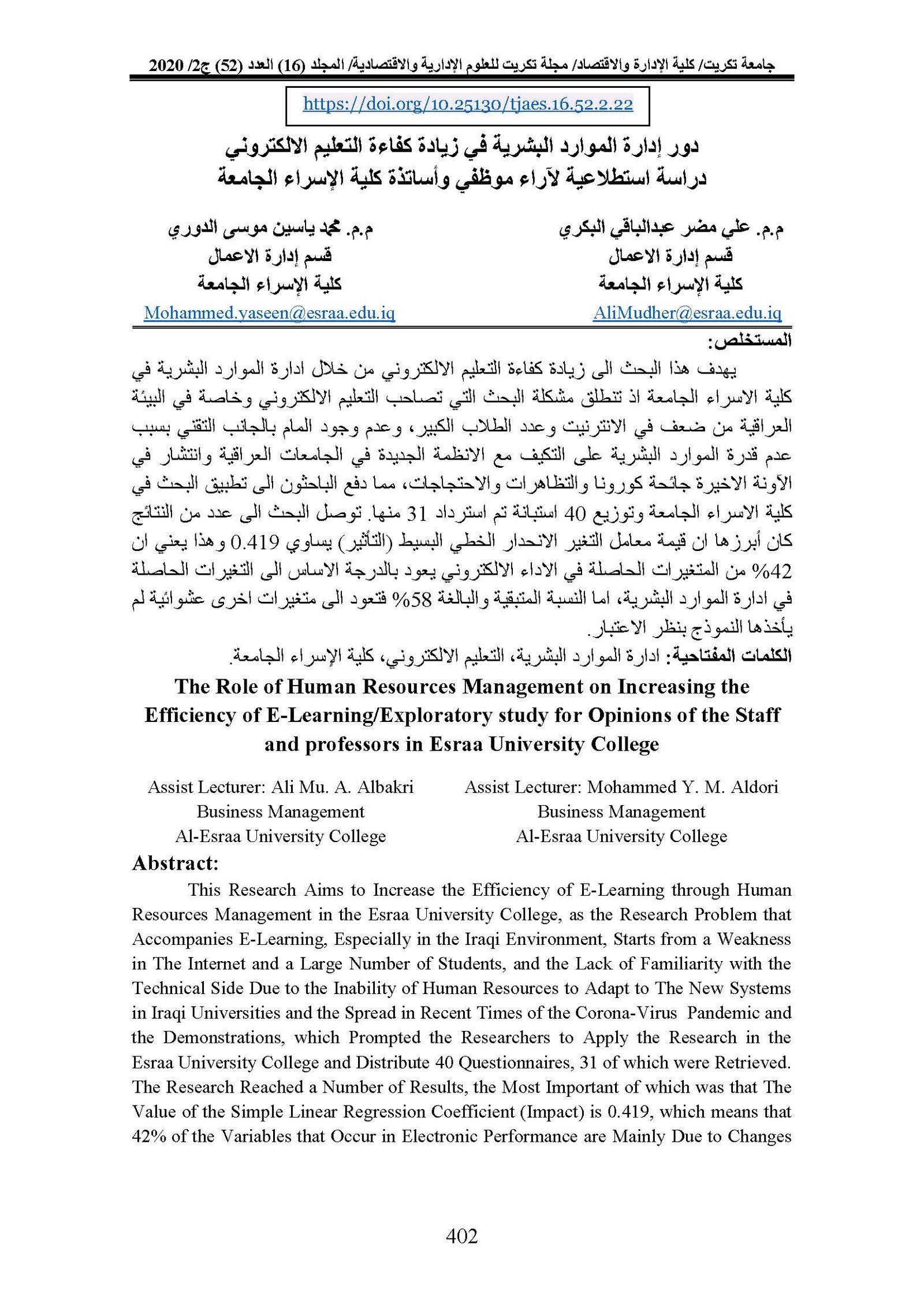 جامعة تكريت/ كلية الإدارة والاقتصاد/ مجلة تكريت للعلوم الإدارية والاقتصادية/ المجلد (16) العدد (52) ج2/ 2020

https://doi.org/10.25130/tjaes.16.52.2.22

دور إدارة الموارد البشرية في زيادة كفاءة التعليم الالكتروني
دراسة استطلاعية لآراء موظفي وأساتذة كلية الإسراء الجامعة

م.م. علي مضر عبدالباقي البكري
قسم إدارة الاعمال
كلية الإسراء الجامعة
AliMudher@esraa.edu.iq

م.م. محمد ياسين موسى الدوري
قسم إدارة الاعمال
كلية الإسراء الجامعة
Mohammed.yaseen@esraa.edu.iq

المستخلص:

يهدف هذا البحث الى زيادة كفاءة التعليم الالكتروني من خلال ادارة الموارد البشرية في كلية الاسراء الجامعة اذ تنطلق مشكلة البحث التي تصاحب التعليم الالكتروني وخاصة في البيئة العراقية من ضعف في الانترنيت وعدد الطلاب الكبير، وعدم وجود المام بالجانب التقني بسبب عدم قدرة الموارد البشرية على التكيف مع الانظمة الجديدة في الجامعات العراقية وانتشار في الآونة الاخيرة جائحة كورونا والتظاهرات والاحتجاجات، مما دفع الباحثون الى تطبيق البحث في كلية الاسراء الجامعة وتوزيع 40 استبانة تم استرداد 31 منها. توصل البحث الى عدد من النتائج كان أبرزها ان قيمة معامل التغير الانحدار الخطي البسيط (التأثير) يساوي 0.419 وهذا يعني ان 42% من المتغيرات الحاصلة في الاداء الالكتروني يعود بالدرجة الاساس الى التغيرات الحاصلة في ادارة الموارد البشرية، اما النسبة المتبقية والبالغة 58% فتعود الى متغيرات اخرى عشوائية لم يأخذها النموذج بنظر الاعتبار.

الكلمات المفتاحية: ادارة الموارد البشرية، التعليم الالكتروني، كلية الإسراء الجامعة.

The Role of Human Resources Management on Increasing the Efficiency of E-Learning/Exploratory study for Opinions of the Staff and professors in Esraa University College

Assist Lecturer: Ali Mu. A. Albakri
Business Management
Al-Esraa University College

Assist Lecturer: Mohammed Y. M. Aldori
Business Management
Al-Esraa University College

Abstract:

This Research Aims to Increase the Efficiency of E-Learning through Human Resources Management in the Esraa University College, as the Research Problem that Accompanies E-Learning, Especially in the Iraqi Environment, Starts from a Weakness in The Internet and a Large Number of Students, and the Lack of Familiarity with the Technical Side Due to the Inability of Human Resources to Adapt to The New Systems in Iraqi Universities and the Spread in Recent Times of the Corona-Virus Pandemic and the Demonstrations, which Prompted the Researchers to Apply the Research in the Esraa University College and Distribute 40 Questionnaires, 31 of which were Retrieved. The Research Reached a Number of Results, the Most Important of which was that The Value of the Simple Linear Regression Coefficient (Impact) is 0.419, which means that 42% of the Variables that Occur in Electronic Performance are Mainly Due to Changes

402